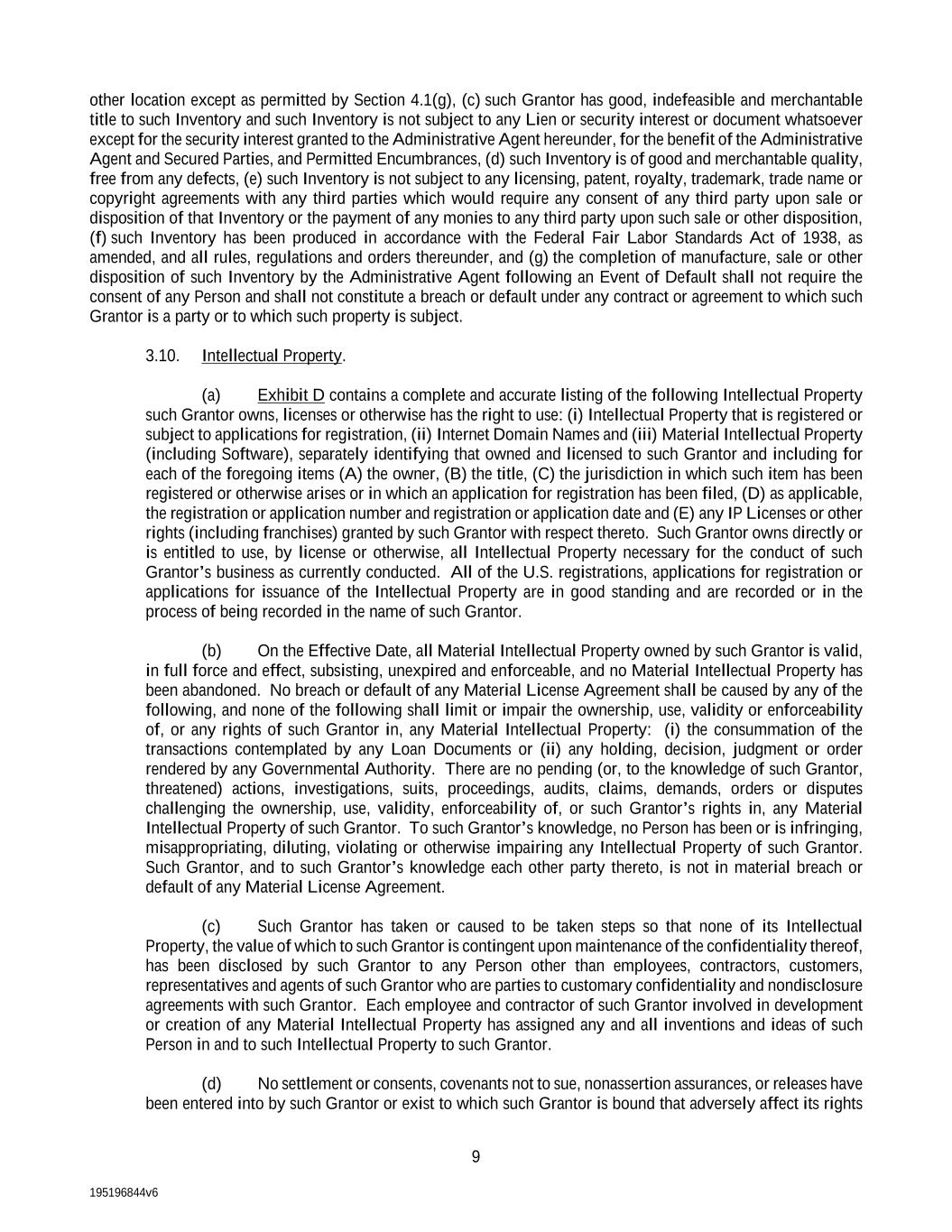 other location except as permitted by Section 4.1(g), (c) such Grantor has good, indefeasible and merchantable title to such Inventory and such Inventory is not subject to any Lien or security interest or document whatsoever except for the security interest granted to the Administrative Agent hereunder, for the benefit of the Administrative Agent and Secured Parties, and Permitted Encumbrances, (d) such Inventory is of good and merchantable quality, free from any defects, (e) such Inventory is not subject to any licensing, patent, royalty, trademark, trade name or copyright agreements with any third parties which would require any consent of any third party upon sale or disposition of that Inventory or the payment of any monies to any third party upon such sale or other disposition, (f) such Inventory has been produced in accordance with the Federal Fair Labor Standards Act of 1938, as amended, and all rules, regulations and orders thereunder, and (g) the completion of manufacture, sale or other disposition of such Inventory by the Administrative Agent following an Event of Default shall not require the consent of any Person and shall not constitute a breach or default under any contract or agreement to which such Grantor is a party or to which such property is subject.

3.10. Intellectual Property.

(a) Exhibit D contains a complete and accurate listing of the following Intellectual Property such Grantor owns, licenses or otherwise has the right to use: (i) Intellectual Property that is registered or subject to applications for registration, (ii) Internet Domain Names and (iii) Material Intellectual Property (including Software), separately identifying that owned and licensed to such Grantor and including for each of the foregoing items (A) the owner, (B) the title, (C) the jurisdiction in which such item has been registered or otherwise arises or in which an application for registration has been filed, (D) as applicable, the registration or application number and registration or application date and (E) any IP Licenses or other rights (including franchises) granted by such Grantor with respect thereto. Such Grantor owns directly or is entitled to use, by license or otherwise, all Intellectual Property necessary for the conduct of such Grantor's business as currently conducted. All of the U.S. registrations, applications for registration or applications for issuance of the Intellectual Property are in good standing and are recorded or in the process of being recorded in the name of such Grantor.

(b) On the Effective Date, all Material Intellectual Property owned by such Grantor is valid, in full force and effect, subsisting, unexpired and enforceable, and no Material Intellectual Property has been abandoned. No breach or default of any Material License Agreement shall be caused by any of the following, and none of the following shall limit or impair the ownership, use, validity or enforceability of, or any rights of such Grantor in, any Material Intellectual Property: (i) the consummation of the transactions contemplated by any Loan Documents or (ii) any holding, decision, judgment or order rendered by any Governmental Authority. There are no pending (or, to the knowledge of such Grantor, threatened) actions, investigations, suits, proceedings, audits, claims, demands, orders or disputes challenging the ownership, use, validity, enforceability of, or such Grantor's rights in, any Material Intellectual Property of such Grantor. To such Grantor's knowledge, no Person has been or is infringing, misappropriating, diluting, violating or otherwise impairing any Intellectual Property of such Grantor. Such Grantor, and to such Grantor's knowledge each other party thereto, is not in material breach or default of any Material License Agreement.

(c) Such Grantor has taken or caused to be taken steps so that none of its Intellectual Property, the value of which to such Grantor is contingent upon maintenance of the confidentiality thereof, has been disclosed by such Grantor to any Person other than employees, contractors, customers, representatives and agents of such Grantor who are parties to customary confidentiality and nondisclosure agreements with such Grantor. Each employee and contractor of such Grantor involved in development or creation of any Material Intellectual Property has assigned any and all inventions and ideas of such Person in and to such Intellectual Property to such Grantor.

(d) No settlement or consents, covenants not to sue, nonassertion assurances, or releases have been entered into by such Grantor or exist to which such Grantor is bound that adversely affect its rights

9

195196844v6